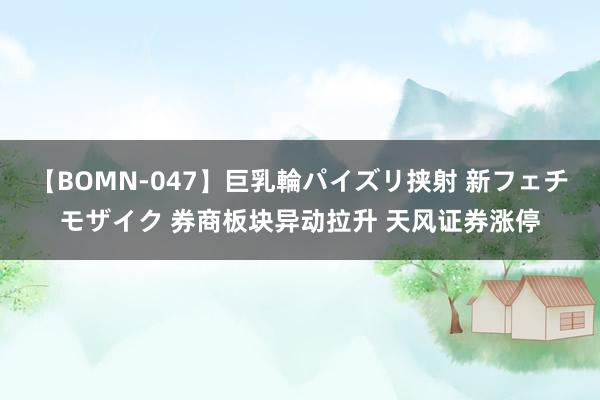 【BOMN-047】巨乳輪パイズリ挟射 新フェチモザイク 券商板块异动拉升 天风证券涨停